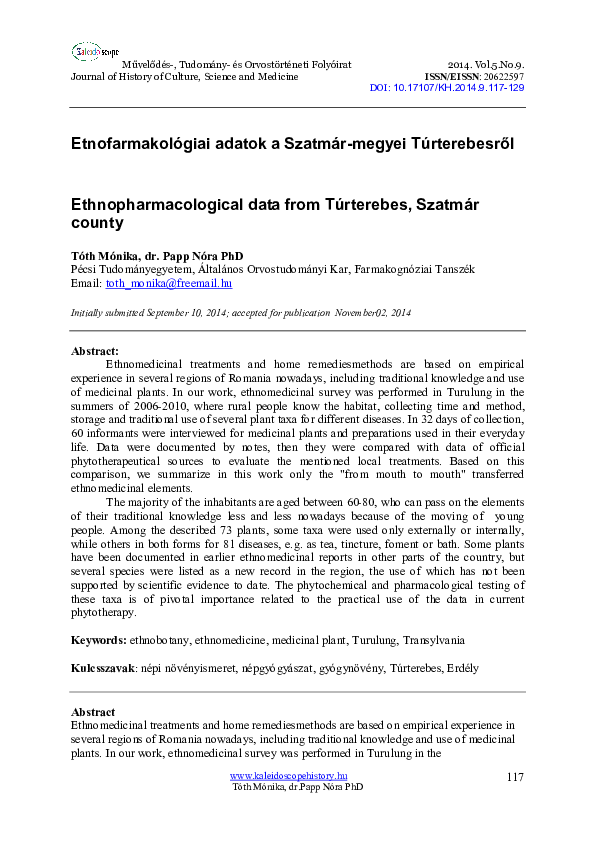 Kaleidoscope

Művelődés-, Tudomány- és Orvostörténeti Folyóirat
Journal of History of Culture, Science and Medicine

2014. Vol.5.No.9.
ISSN/EISSN: 20622597
DOI: 10.17107/KH.2014.9.117-129

Etnofarmakológiai adatok a Szatmár-megyei Túrterebesről

Ethnopharmacological data from Túrterebes, Szatmár county

Tóth Mónika, dr. Papp Nóra PhD
Pécsi Tudományegyetem, Általános Orvostudományi Kar, Farmakognóziai Tanszék
Email: toth_monika@freemail.hu

Initially submitted September 10, 2014; accepted for publication November02, 2014

Abstract:
Ethnomedicinal treatments and home remediesmethods are based on empirical experience in several regions of Romania nowadays, including traditional knowledge and use of medicinal plants. In our work, ethnomedicinal survey was performed in Turulung in the summers of 2006-2010, where rural people know the habitat, collecting time and method, storage and traditional use of several plant taxa for different diseases. In 32 days of collection, 60 informants were interviewed for medicinal plants and preparations used in their everyday life. Data were documented by notes, then they were compared with data of official phytotherapeutical sources to evaluate the mentioned local treatments. Based on this comparison, we summarize in this work only the "from mouth to mouth" transferred ethnomedicinal elements.

The majority of the inhabitants are aged between 60-80, who can pass on the elements of their traditional knowledge less and less nowadays because of the moving of young people. Among the described 73 plants, some taxa were used only externally or internally, while others in both forms for 81 diseases, e.g. as tea, tincture, foment or bath. Some plants have been documented in earlier ethnomedicinal reports in other parts of the country, but several species were listed as a new record in the region, the use of which has not been supported by scientific evidence to date. The phytochemical and pharmacological testing of these taxa is of pivotal importance related to the practical use of the data in current phytotherapy.

Keywords: ethnobotany, ethnomedicine, medicinal plant, Turulung, Transylvania

Kulcsszavak: népi növényismeret, népgyógyászat, gyógynövény, Túrterebes, Erdély

Abstract
Ethnomedicinal treatments and home remediesmethods are based on empirical experience in several regions of Romania nowadays, including traditional knowledge and use of medicinal plants. In our work, ethnomedicinal survey was performed in Turulung in the

www.kaleidoscopehistory.hu
Tóth Mónika, dr.Papp Nóra PhD

117